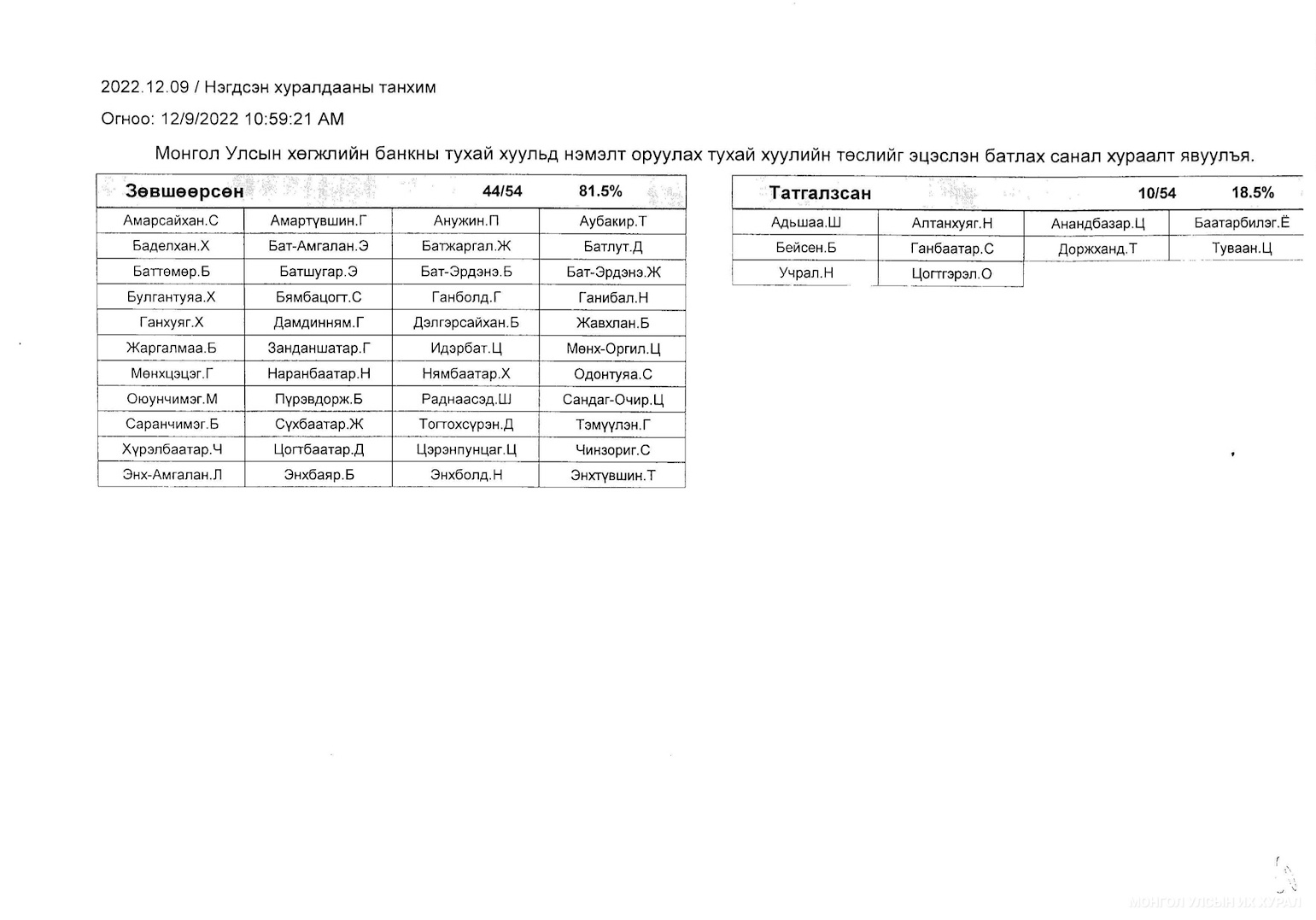 2022.12.09 / Нэгдсэн хуралдааны танхим

Огноо: 12/9/2022 10:59:21 AM

Монгол Улсын хөгжлийн банкны тухай хуульд нэмэлт оруулах тухай хуулийн төслийг эцэслэн батлах санал хураалт явуулъя.

| Зөвшөөрсөн | | 44/54 | 81.5% |
|---|---|---|---|
| Амарсайхан.С | Амартүвшин.Г | Анужин.П | Аубакир.Т |
| Баделхан.Х | Бат-Амгалан.Э | Батжаргал.Ж | Батлут.Д |
| Баттөмөр.Б | Батшугар.Э | Бат-Эрдэнэ.Б | Бат-Эрдэнэ.Ж |
| Булгантуяа.Х | Бямбацогт.С | Ганболд.Г | Ганибал.Н |
| Ганхуяг.Х | Дамдинням.Г | Дэлгэрсайхан.Б | Жавхлан.Б |
| Жаргалмаа.Б | Занданшатар.Г | Идэрбат.Ц | Мөнх-Оргил.Ц |
| Мөнхцэцэг.Г | Наранбаатар.Н | Нямбаатар.Х | Одонтуяа.С |
| Оюунчимэг.М | Пүрэвдорж.Б | Раднаасэд.Ш | Сандаг-Очир.Ц |
| Саранчимэг.Б | Сүхбаатар.Ж | Тогтохсүрэн.Д | Тэмүүлэн.Г |
| Хүрэлбаатар.Ч | Цогтбаатар.Д | Цэрэнпунцаг.Ц | Чинзориг.С |
| Энх-Амгалан.Л | Энхбаяр.Б | Энхболд.Н | Энхтүвшин.Т |

| Татгалзсан | | 10/54 | 18.5% |
|---|---|---|---|
| Адьшаа.Ш | Алтанхуяг.Н | Анандбазар.Ц | Баатарбилэг.Ё |
| Бейсен.Б | Ганбаатар.С | Доржханд.Т | Туваан.Ц |
| Учрал.Н | Цогтгэрэл.О | | |

МОНГОЛ УЛСЫН ИХ ХУРАЛ